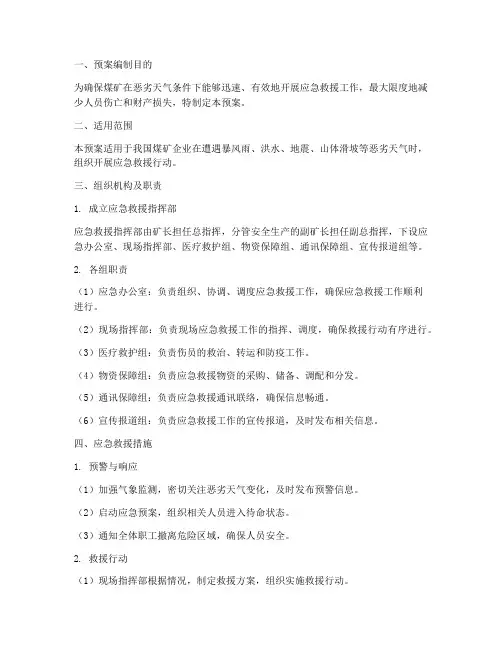 一、预案编制目的

为确保煤矿在恶劣天气条件下能够迅速、有效地开展应急救援工作，最大限度地减少人员伤亡和财产损失，特制定本预案。

二、适用范围

本预案适用于我国煤矿企业在遭遇暴风雨、洪水、地震、山体滑坡等恶劣天气时，组织开展应急救援行动。

三、组织机构及职责

1. 成立应急救援指挥部

应急救援指挥部由矿长担任总指挥，分管安全生产的副矿长担任副总指挥，下设应急办公室、现场指挥部、医疗救护组、物资保障组、通讯保障组、宣传报道组等。

2. 各组职责

（1）应急办公室：负责组织、协调、调度应急救援工作，确保应急救援工作顺利进行。

（2）现场指挥部：负责现场应急救援工作的指挥、调度，确保救援行动有序进行。

（3）医疗救护组：负责伤员的救治、转运和防疫工作。

（4）物资保障组：负责应急救援物资的采购、储备、调配和分发。

（5）通讯保障组：负责应急救援通讯联络，确保信息畅通。

（6）宣传报道组：负责应急救援工作的宣传报道，及时发布相关信息。

四、应急救援措施

1. 预警与响应

（1）加强气象监测，密切关注恶劣天气变化，及时发布预警信息。

（2）启动应急预案，组织相关人员进入待命状态。

（3）通知全体职工撤离危险区域，确保人员安全。

2. 救援行动

（1）现场指挥部根据情况，制定救援方案，组织实施救援行动。